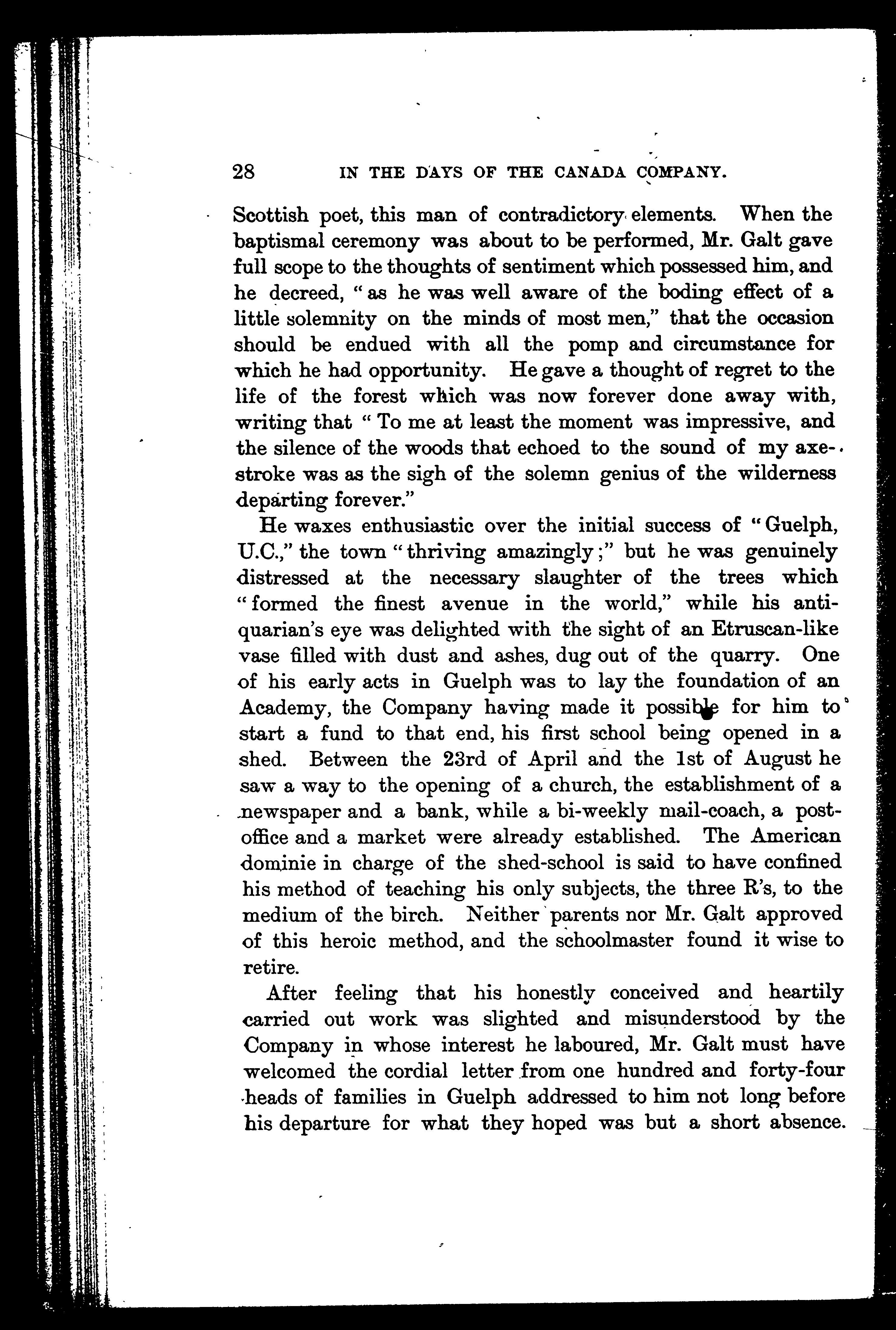 28 IN THE DAYS OF THE CANADA COMPANY.

Scottish poet, this man of contradictory elements. When the baptismal ceremony was about to be performed, Mr. Galt gave full scope to the thoughts of sentiment which possessed him, and he decreed, "as he was well aware of the boding effect of a little solemnity on the minds of most men," that the occasion should be endued with all the pomp and circumstance for which he had opportunity. He gave a thought of regret to the life of the forest which was now forever done away with, writing that "To me at least the moment was impressive, and the silence of the woods that echoed to the sound of my axe-stroke was as the sigh of the solemn genius of the wilderness departing forever."

He waxes enthusiastic over the initial success of "Guelph, U.C.," the town "thriving amazingly;" but he was genuinely distressed at the necessary slaughter of the trees which "formed the finest avenue in the world," while his antiquarian's eye was delighted with the sight of an Etruscan-like vase filled with dust and ashes, dug out of the quarry. One of his early acts in Guelph was to lay the foundation of an Academy, the Company having made it possible for him to start a fund to that end, his first school being opened in a shed. Between the 23rd of April and the 1st of August he saw a way to the opening of a church, the establishment of a newspaper and a bank, while a bi-weekly mail-coach, a post-office and a market were already established. The American dominie in charge of the shed-school is said to have confined his method of teaching his only subjects, the three R's, to the medium of the birch. Neither parents nor Mr. Galt approved of this heroic method, and the schoolmaster found it wise to retire.

After feeling that his honestly conceived and heartily carried out work was slighted and misunderstood by the Company in whose interest he laboured, Mr. Galt must have welcomed the cordial letter from one hundred and forty-four heads of families in Guelph addressed to him not long before his departure for what they hoped was but a short absence.